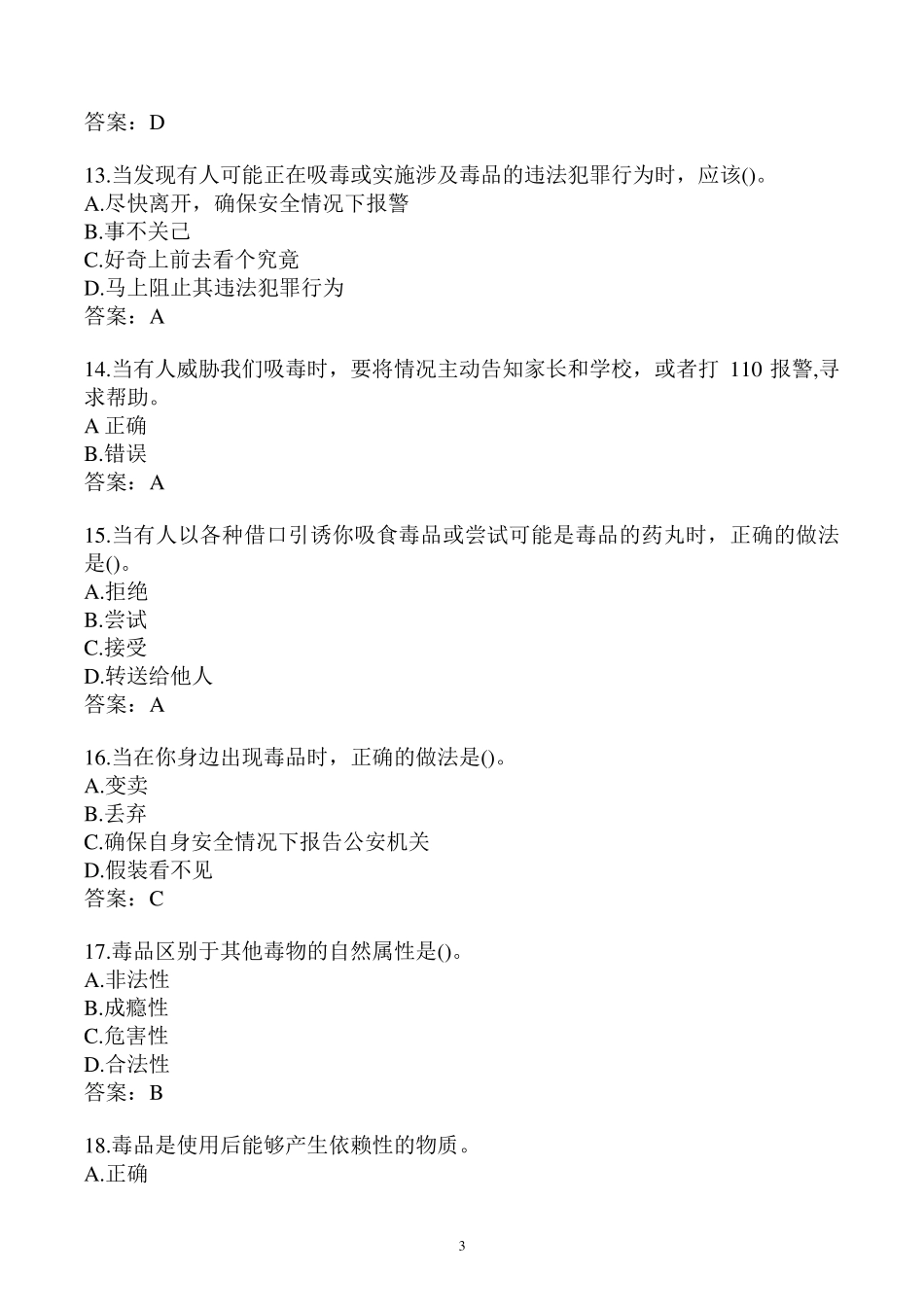 答案：D

13.当发现有人可能正在吸毒或实施涉及毒品的违法犯罪行为时，应该()。
A.尽快离开，确保安全情况下报警
B.事不关己
C.好奇上前去看个究竟
D.马上阻止其违法犯罪行为
答案：A

14.当有人威胁我们吸毒时，要将情况主动告知家长和学校，或者打 110 报警,寻求帮助。
A 正确
B.错误
答案：A

15.当有人以各种借口引诱你吸食毒品或尝试可能是毒品的药丸时，正确的做法是()。
A.拒绝
B.尝试
C.接受
D.转送给他人
答案：A

16.当在你身边出现毒品时，正确的做法是()。
A.变卖
B.丢弃
C.确保自身安全情况下报告公安机关
D.假装看不见
答案：C

17.毒品区别于其他毒物的自然属性是()。
A.非法性
B.成瘾性
C.危害性
D.合法性
答案：B

18.毒品是使用后能够产生依赖性的物质。
A.正确

3